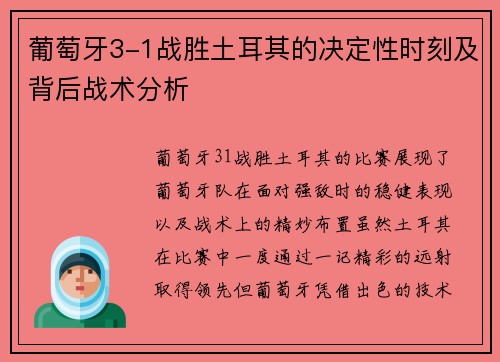 葡萄牙3-1战胜土耳其的决定性时刻及背后战术分析

葡萄牙31战胜土耳其的比赛展现了葡萄牙队在面对强敌时的稳健表现以及战术上的精妙布置虽然土耳其在比赛中一度通过一记精彩的远射取得领先但葡萄牙凭借出色的技术